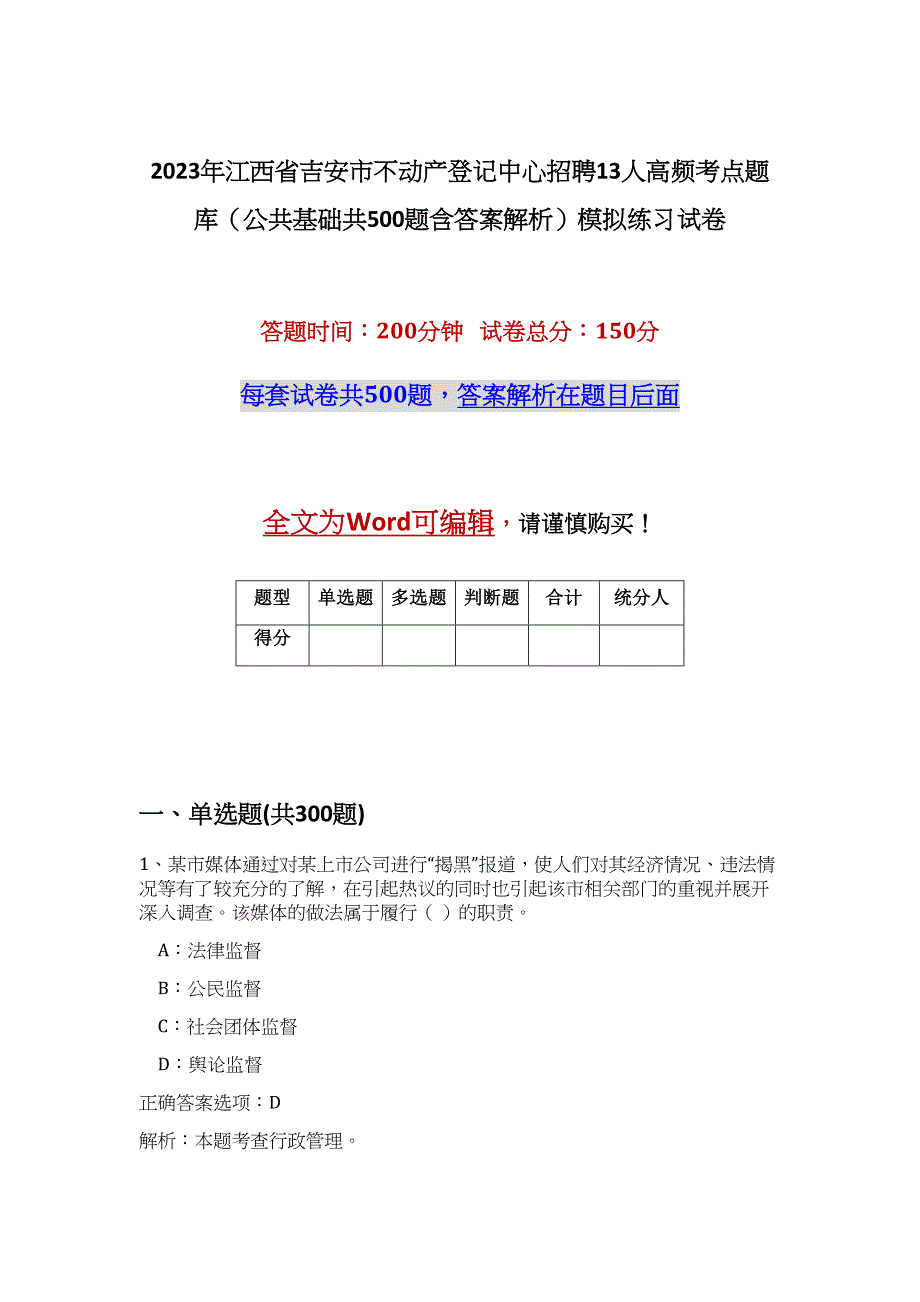 2023年江西省吉安市不动产登记中心招聘13人高频考点题库（公共基础共500题含答案解析）模拟练习试卷

答题时间：200分钟 试卷总分：150分

每套试卷共500题，答案解析在题目后面

全文为Word可编辑，请谨慎购买！

| 题型 | 单选题 | 多选题 | 判断题 | 合计 | 统分人 |
|---|---|---|---|---|---|
| 得分 | | | | | |

一、单选题(共300题)

1、某市媒体通过对某上市公司进行“揭黑”报道，使人们对其经济情况、违法情况等有了较充分的了解，在引起热议的同时也引起该市相关部门的重视并展开深入调查。该媒体的做法属于履行（ ）的职责。

A：法律监督

B：公民监督

C：社会团体监督

D：舆论监督

正确答案选项：D

解析：本题考查行政管理。